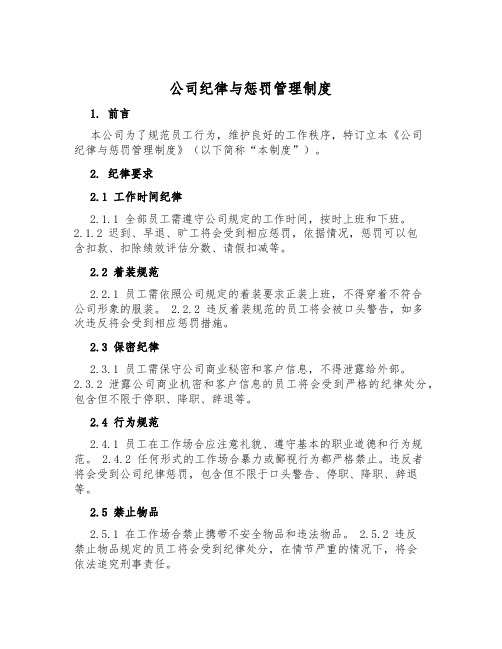 公司纪律与惩罚管理制度

1. 前言

本公司为了规范员工行为，维护良好的工作秩序，特订立本《公司纪律与惩罚管理制度》（以下简称“本制度”）。

2. 纪律要求

2.1 工作时间纪律

2.1.1 全部员工需遵守公司规定的工作时间，按时上班和下班。2.1.2 迟到、早退、旷工将会受到相应惩罚，依据情况，惩罚可以包含扣款、扣除绩效评估分数、请假扣减等。

2.2 着装规范

2.2.1 员工需依照公司规定的着装要求正装上班，不得穿着不符合公司形象的服装。 2.2.2 违反着装规范的员工将会被口头警告，如多次违反将会受到相应惩罚措施。

2.3 保密纪律

2.3.1 员工需保守公司商业秘密和客户信息，不得泄露给外部。2.3.2 泄露公司商业机密和客户信息的员工将会受到严格的纪律处分，包含但不限于停职、降职、辞退等。

2.4 行为规范

2.4.1 员工在工作场合应注意礼貌、遵守基本的职业道德和行为规范。 2.4.2 任何形式的工作场合暴力或鄙视行为都严格禁止。违反者将会受到公司纪律惩罚，包含但不限于口头警告、停职、降职、辞退等。

2.5 禁止物品

2.5.1 在工作场合禁止携带不安全物品和违法物品。 2.5.2 违反禁止物品规定的员工将会受到纪律处分，在情节严重的情况下，将会依法追究刑事责任。